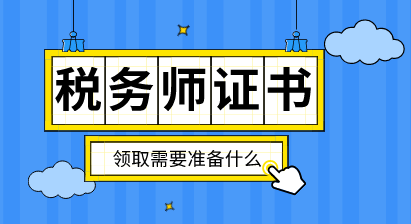 税务师证书

领取需要准备什么